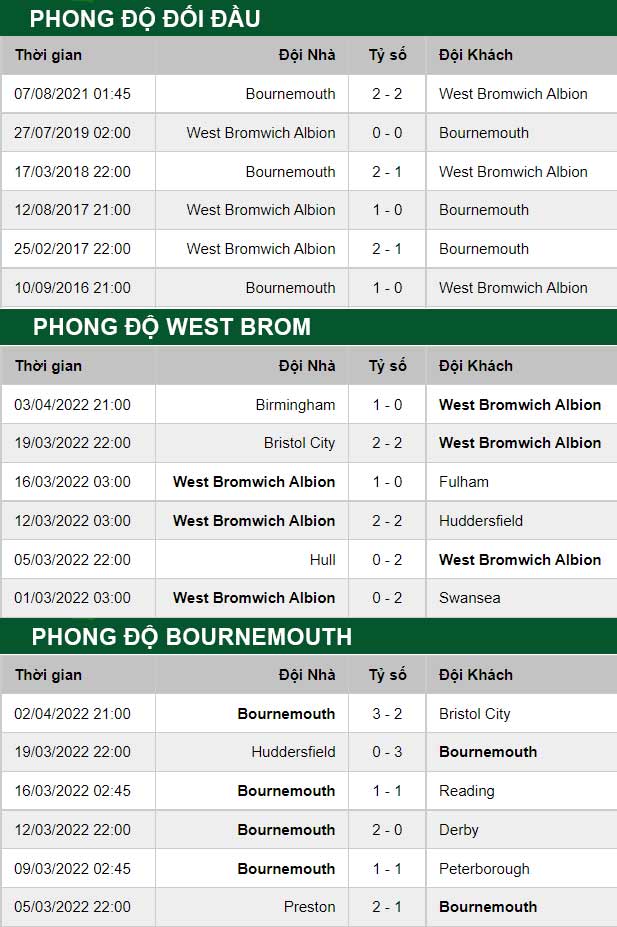 PHONG ĐỘ ĐỐI ĐẦU

| Thời gian | Đội Nhà | Tỷ số | Đội Khách |
|---|---|---|---|
| 07/08/2021 01:45 | Bournemouth | 2 - 2 | West Bromwich Albion |
| 27/07/2019 02:00 | West Bromwich Albion | 0 - 0 | Bournemouth |
| 17/03/2018 22:00 | Bournemouth | 2 - 1 | West Bromwich Albion |
| 12/08/2017 21:00 | West Bromwich Albion | 1 - 0 | Bournemouth |
| 25/02/2017 22:00 | West Bromwich Albion | 2 - 1 | Bournemouth |
| 10/09/2016 21:00 | Bournemouth | 1 - 0 | West Bromwich Albion |

PHONG ĐỘ WEST BROM

| Thời gian | Đội Nhà | Tỷ số | Đội Khách |
|---|---|---|---|
| 03/04/2022 21:00 | Birmingham | 1 - 0 | West Bromwich Albion |
| 19/03/2022 22:00 | Bristol City | 2 - 2 | West Bromwich Albion |
| 16/03/2022 03:00 | West Bromwich Albion | 1 - 0 | Fulham |
| 12/03/2022 03:00 | West Bromwich Albion | 2 - 2 | Huddersfield |
| 05/03/2022 22:00 | Hull | 0 - 2 | West Bromwich Albion |
| 01/03/2022 03:00 | West Bromwich Albion | 0 - 2 | Swansea |

PHONG ĐỘ BOURNEMOUTH

| Thời gian | Đội Nhà | Tỷ số | Đội Khách |
|---|---|---|---|
| 02/04/2022 21:00 | Bournemouth | 3 - 2 | Bristol City |
| 19/03/2022 22:00 | Huddersfield | 0 - 3 | Bournemouth |
| 16/03/2022 02:45 | Bournemouth | 1 - 1 | Reading |
| 12/03/2022 22:00 | Bournemouth | 2 - 0 | Derby |
| 09/03/2022 02:45 | Bournemouth | 1 - 1 | Peterborough |
| 05/03/2022 22:00 | Preston | 2 - 1 | Bournemouth |